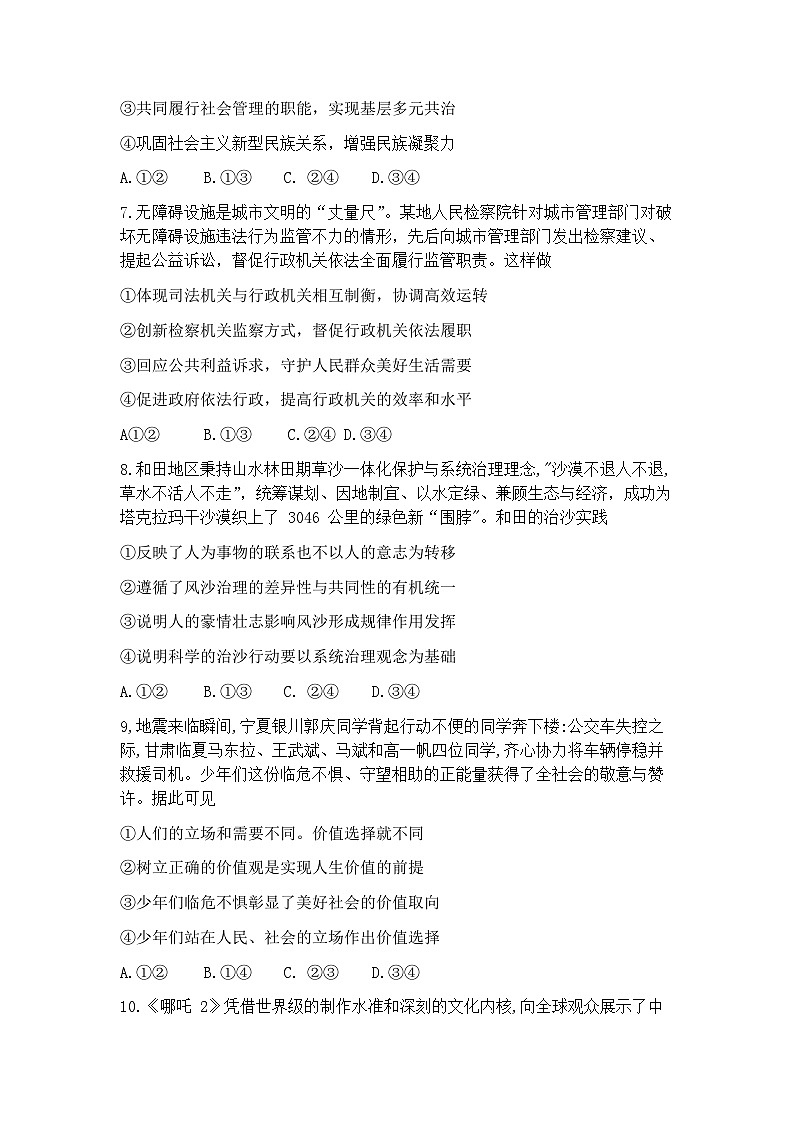 ③共同履行社会管理的职能，实现基层多元共治

④巩固社会主义新型民族关系，增强民族凝聚力

A.①②　　B.①③　　C. ②④　　D.③④

7.无障碍设施是城市文明的“丈量尺”。某地人民检察院针对城市管理部门对破坏无障碍设施违法行为监管不力的情形，先后向城市管理部门发出检察建议、提起公益诉讼，督促行政机关依法全面履行监管职责。这样做

①体现司法机关与行政机关相互制衡，协调高效运转

②创新检察机关监察方式，督促行政机关依法履职

③回应公共利益诉求，守护人民群众美好生活需要

④促进政府依法行政，提高行政机关的效率和水平

A①②　　B.①③　　C.②④ D.③④

8.和田地区秉持山水林田期草沙一体化保护与系统治理理念,"沙漠不退人不退,草水不活人不走”，统筹谋划、因地制宜、以水定绿、兼顾生态与经济，成功为塔克拉玛干沙漠织上了 3046 公里的绿色新“围脖”。和田的治沙实践

①反映了人为事物的联系也不以人的意志为转移

②遵循了风沙治理的差异性与共同性的有机统一

③说明人的豪情壮志影响风沙形成规律作用发挥

④说明科学的治沙行动要以系统治理观念为基础

A.①②　　B.①③　　C. ②④　　D.③④

9,地震来临瞬间,宁夏银川郭庆同学背起行动不便的同学奔下楼:公交车失控之际,甘肃临夏马东拉、王武斌、马斌和高一帆四位同学,齐心协力将车辆停稳并救援司机。少年们这份临危不惧、守望相助的正能量获得了全社会的敬意与赞许。据此可见

①人们的立场和需要不同。价值选择就不同

②树立正确的价值观是实现人生价值的前提

③少年们临危不惧彰显了美好社会的价值取向

④少年们站在人民、社会的立场作出价值选择

A.①②　　B.①④　　C. ②③　　D.③④

10.《哪吒 2》凭借世界级的制作水准和深刻的文化内核,向全球观众展示了中